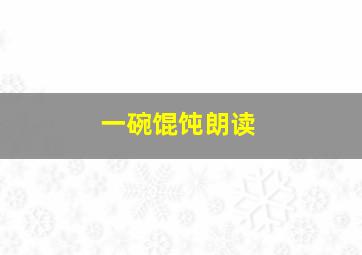 一碗馄饨朗读